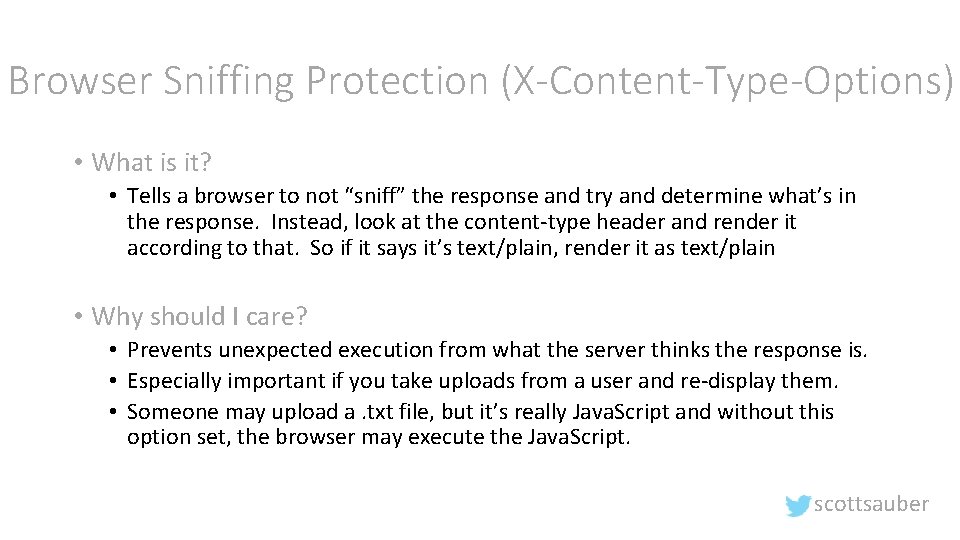 Browser Sniffing Protection (X-Content-Type-Options)

• What is it?
  • Tells a browser to not “sniff” the response and try and determine what’s in the response. Instead, look at the content-type header and render it according to that. So if it says it’s text/plain, render it as text/plain

• Why should I care?
  • Prevents unexpected execution from what the server thinks the response is.
  • Especially important if you take uploads from a user and re-display them.
  • Someone may upload a .txt file, but it’s really JavaScript and without this option set, the browser may execute the JavaScript.

scottsauber